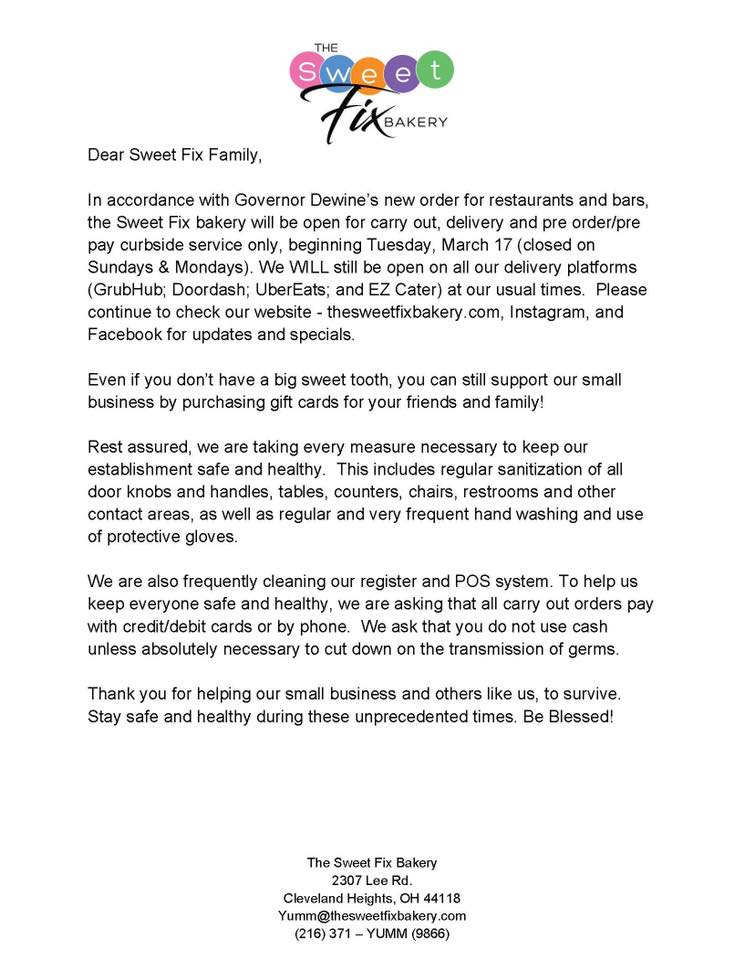 THE
Sweet
Fix BAKERY

Dear Sweet Fix Family,

In accordance with Governor Dewine's new order for restaurants and bars, the Sweet Fix bakery will be open for carry out, delivery and pre order/pre pay curbside service only, beginning Tuesday, March 17 (closed on Sundays & Mondays). We WILL still be open on all our delivery platforms (GrubHub; Doordash; UberEats; and EZ Cater) at our usual times. Please continue to check our website - thesweetfixbakery.com, Instagram, and Facebook for updates and specials.

Even if you don't have a big sweet tooth, you can still support our small business by purchasing gift cards for your friends and family!

Rest assured, we are taking every measure necessary to keep our establishment safe and healthy. This includes regular sanitization of all door knobs and handles, tables, counters, chairs, restrooms and other contact areas, as well as regular and very frequent hand washing and use of protective gloves.

We are also frequently cleaning our register and POS system. To help us keep everyone safe and healthy, we are asking that all carry out orders pay with credit/debit cards or by phone. We ask that you do not use cash unless absolutely necessary to cut down on the transmission of germs.

Thank you for helping our small business and others like us, to survive. Stay safe and healthy during these unprecedented times. Be Blessed!

The Sweet Fix Bakery
2307 Lee Rd.
Cleveland Heights, OH 44118
Yumm@thesweetfixbakery.com
(216) 371 – YUMM (9866)